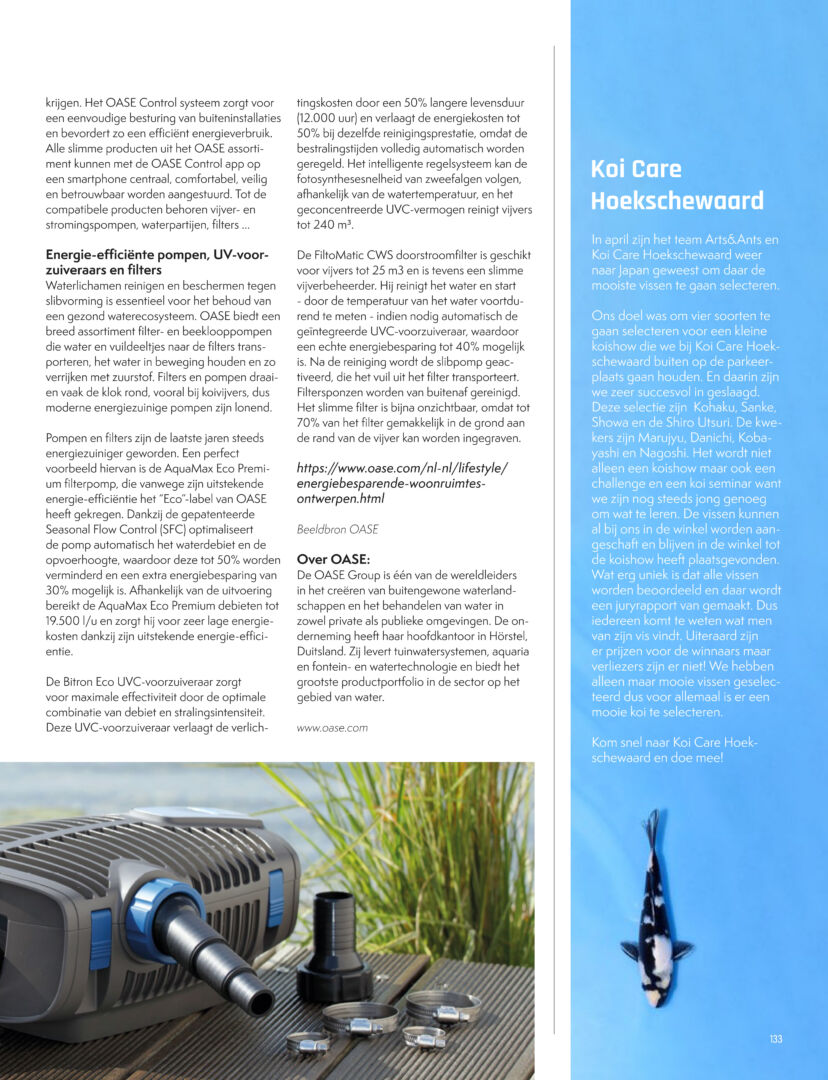 krijgen. Het OASE Control systeem zorgt voor een eenvoudige besturing van buiteninstallaties en bevordert zo een efficiënt energieverbruik. Alle slimme producten uit het OASE assortiment kunnen met de OASE Control app op een smartphone centraal, comfortabel, veilig en betrouwbaar worden aangestuurd. Tot de compatibele producten behoren vijver- en stromingspompen, waterpartijen, filters ...

Energie-efficiënte pompen, UV-voorzuiveraars en filters
Waterlichamen reinigen en beschermen tegen slibvorming is essentieel voor het behoud van een gezond waterecosysteem. OASE biedt een breed assortiment filter- en beeklooppompen die water en vuildeeltjes naar de filters transporteren, het water in beweging houden en zo verrijken met zuurstof. Filters en pompen draaien vaak de klok rond, vooral bij koivijvers, dus moderne energiezuinige pompen zijn lonend.

Pompen en filters zijn de laatste jaren steeds energiezuiniger geworden. Een perfect voorbeeld hiervan is de AquaMax Eco Premium filterpomp, die vanwege zijn uitstekende energie-efficiëntie het "Eco"-label van OASE heeft gekregen. Dankzij de gepatenteerde Seasonal Flow Control (SFC) optimaliseert de pomp automatisch het waterdebiet en de opvoerhoogte, waardoor deze tot 50% worden verminderd en een extra energiebesparing van 30% mogelijk is. Afhankelijk van de uitvoering bereikt de AquaMax Eco Premium debieten tot 19.500 l/u en zorgt hij voor zeer lage energiekosten dankzij zijn uitstekende energie-efficiëntie.

De Bitron Eco UVC-voorzuiveraar zorgt voor maximale effectiviteit door de optimale combinatie van debiet en stralingsintensiteit. Deze UVC-voorzuiveraar verlaagt de verlichtingskosten door een 50% langere levensduur (12.000 uur) en verlaagt de energiekosten tot 50% bij dezelfde reinigingsprestatie, omdat de bestralingstijden volledig automatisch worden geregeld. Het intelligente regelsysteem kan de fotosynthesesnelheid van zweefalgen volgen, afhankelijk van de watertemperatuur, en het geconcentreerde UVC-vermogen reinigt vijvers tot 240 m³.

De FiltoMatic CWS doorstroomfilter is geschikt voor vijvers tot 25 m3 en is tevens een slimme vijverbeheerder. Hij reinigt het water en start - door de temperatuur van het water voortdurend te meten - indien nodig automatisch de geïntegreerde UVC-voorzuiveraar, waardoor een echte energiebesparing tot 40% mogelijk is. Na de reiniging wordt de slibpomp geactiveerd, die het vuil uit het filter transporteert. Filtersponzen worden van buitenaf gereinigd. Het slimme filter is bijna onzichtbaar, omdat tot 70% van het filter gemakkelijk in de grond aan de rand van de vijver kan worden ingegraven.

https://www.oase.com/nl-nl/lifestyle/energiebesparende-woonruimtes-ontwerpen.html

Beeldbron OASE

Over OASE:
De OASE Group is één van de wereldleiders in het creëren van buitengewone waterlandschappen en het behandelen van water in zowel private als publieke omgevingen. De onderneming heeft haar hoofdkantoor in Hörstel, Duitsland. Zij levert tuinwatersystemen, aquaria en fontein- en watertechnologie en biedt het grootste productportfolio in de sector op het gebied van water.

www.oase.com

Koi Care Hoekschewaard

In april zijn het team Arts&Ants en Koi Care Hoekschewaard weer naar Japan geweest om daar de mooiste vissen te gaan selecteren.

Ons doel was om vier soorten te gaan selecteren voor een kleine koishow die we bij Koi Care Hoekschewaard buiten op de parkeerplaats gaan houden. En daarin zijn we zeer succesvol in geslaagd. Deze selectie zijn Kohaku, Sanke, Showa en de Shiro Utsuri. De kwekers zijn Marujyu, Danichi, Kobayashi en Nagoshi. Het wordt niet alleen een koishow maar ook een challenge en een koi seminar want we zijn nog steeds jong genoeg om wat te leren. De vissen kunnen al bij ons in de winkel worden aangeschaft en blijven in de winkel tot de koishow heeft plaatsgevonden. Wat erg uniek is dat alle vissen worden beoordeeld en daar wordt een juryrapport van gemaakt. Dus iedereen komt te weten wat men van zijn vis vindt. Uiteraard zijn er prijzen voor de winnaars maar verliezers zijn er niet! We hebben alleen maar mooie vissen geselecteerd dus voor allemaal is er een mooie koi te selecteren.

Kom snel naar Koi Care Hoekschewaard en doe mee!

133